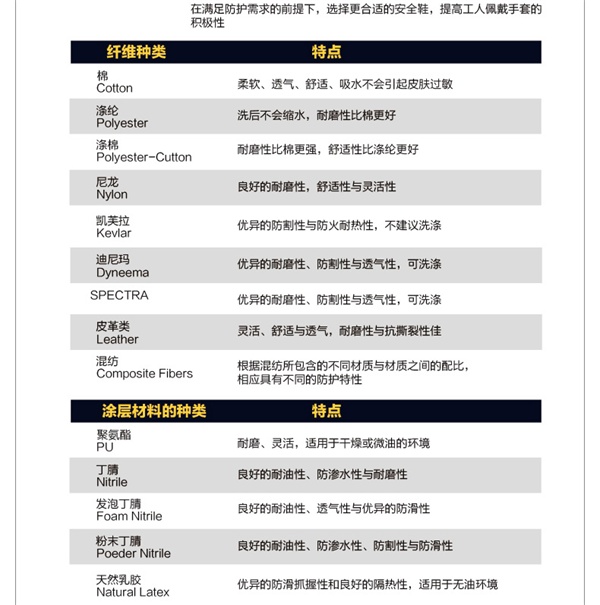 在满足防护需求的前提下，选择更合适的安全鞋，提高工人佩戴手套的积极性

| 纤维种类 | 特点 |
|---|---|
| 棉 Cotton | 柔软、透气、舒适、吸水不会引起皮肤过敏 |
| 涤纶 Polyester | 洗后不会缩水，耐磨性比棉更好 |
| 涤棉 Polyester-Cutton | 耐磨性比棉更强，舒适性比涤纶更好 |
| 尼龙 Nylon | 良好的耐磨性，舒适性与灵活性 |
| 凯芙拉 Kevlar | 优异的防割性与防火耐热性，不建议洗涤 |
| 迪尼玛 Dyneema | 优异的耐磨性、防割性与透气性，可洗涤 |
| SPECTRA | 优异的耐磨性、防割性与透气性，可洗涤 |
| 皮革类 Leather | 灵活、舒适与透气，耐磨性与抗撕裂性佳 |
| 混纺 Composite Fibers | 根据混纺所包含的不同材质与材质之间的配比，相应具有不同的防护特性 |

| 涂层材料的种类 | 特点 |
|---|---|
| 聚氨酯 PU | 耐磨、灵活，适用于干燥或微油的环境 |
| 丁腈 Nitrile | 良好的耐油性、防渗水性与耐磨性 |
| 发泡丁腈 Foam Nitrile | 良好的耐油性、透气性与优异的防滑性 |
| 粉末丁腈 Poeder Nitrile | 良好的耐油性、防渗水性、防割性与防滑性 |
| 天然乳胶 Natural Latex | 优异的防滑抓握性和良好的隔热性，适用于无油环境 |